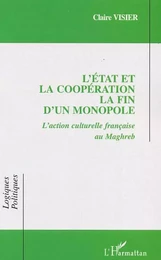 Claire VISIER

L'ÉTAT ET LA COOPÉRATION LA FIN D'UN MONOPOLE

L'action culturelle française au Maghreb

Logiques Politiques

L'Harmattan